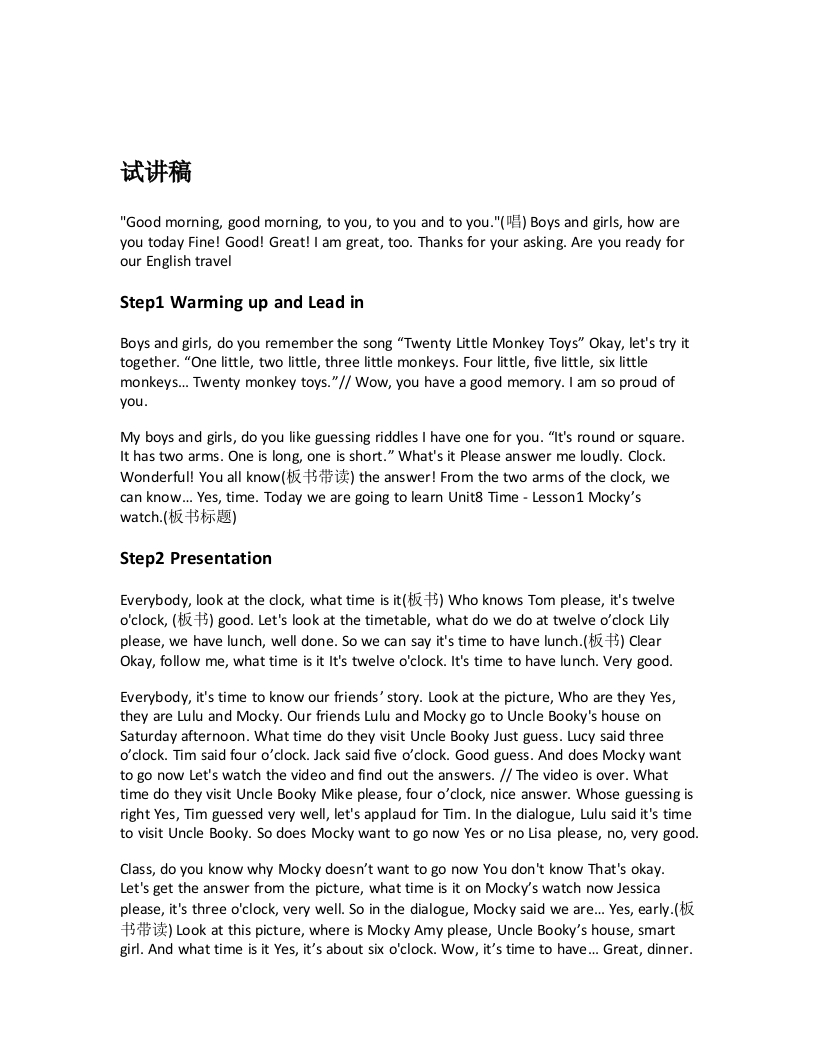 试讲稿

"Good morning, good morning, to you, to you and to you."(唱) Boys and girls, how are you today Fine! Good! Great! I am great, too. Thanks for your asking. Are you ready for our English travel

Step1 Warming up and Lead in

Boys and girls, do you remember the song “Twenty Little Monkey Toys” Okay, let's try it together. “One little, two little, three little monkeys. Four little, five little, six little monkeys… Twenty monkey toys.”// Wow, you have a good memory. I am so proud of you.

My boys and girls, do you like guessing riddles I have one for you. “It's round or square. It has two arms. One is long, one is short.” What's it Please answer me loudly. Clock. Wonderful! You all know(板书带读) the answer! From the two arms of the clock, we can know… Yes, time. Today we are going to learn Unit8 Time - Lesson1 Mocky’s watch.(板书标题)

Step2 Presentation

Everybody, look at the clock, what time is it(板书) Who knows Tom please, it's twelve o'clock, (板书) good. Let's look at the timetable, what do we do at twelve o’clock Lily please, we have lunch, well done. So we can say it's time to have lunch.(板书) Clear Okay, follow me, what time is it It's twelve o'clock. It's time to have lunch. Very good.

Everybody, it's time to know our friends’ story. Look at the picture, Who are they Yes, they are Lulu and Mocky. Our friends Lulu and Mocky go to Uncle Booky's house on Saturday afternoon. What time do they visit Uncle Booky Just guess. Lucy said three o’clock. Tim said four o’clock. Jack said five o’clock. Good guess. And does Mocky want to go now Let's watch the video and find out the answers. // The video is over. What time do they visit Uncle Booky Mike please, four o’clock, nice answer. Whose guessing is right Yes, Tim guessed very well, let's applaud for Tim. In the dialogue, Lulu said it's time to visit Uncle Booky. So does Mocky want to go now Yes or no Lisa please, no, very good.

Class, do you know why Mocky doesn’t want to go now You don't know That's okay. Let's get the answer from the picture, what time is it on Mocky’s watch now Jessica please, it's three o'clock, very well. So in the dialogue, Mocky said we are… Yes, early.(板书带读) Look at this picture, where is Mocky Amy please, Uncle Booky’s house, smart girl. And what time is it Yes, it’s about six o'clock. Wow, it’s time to have… Great, dinner.